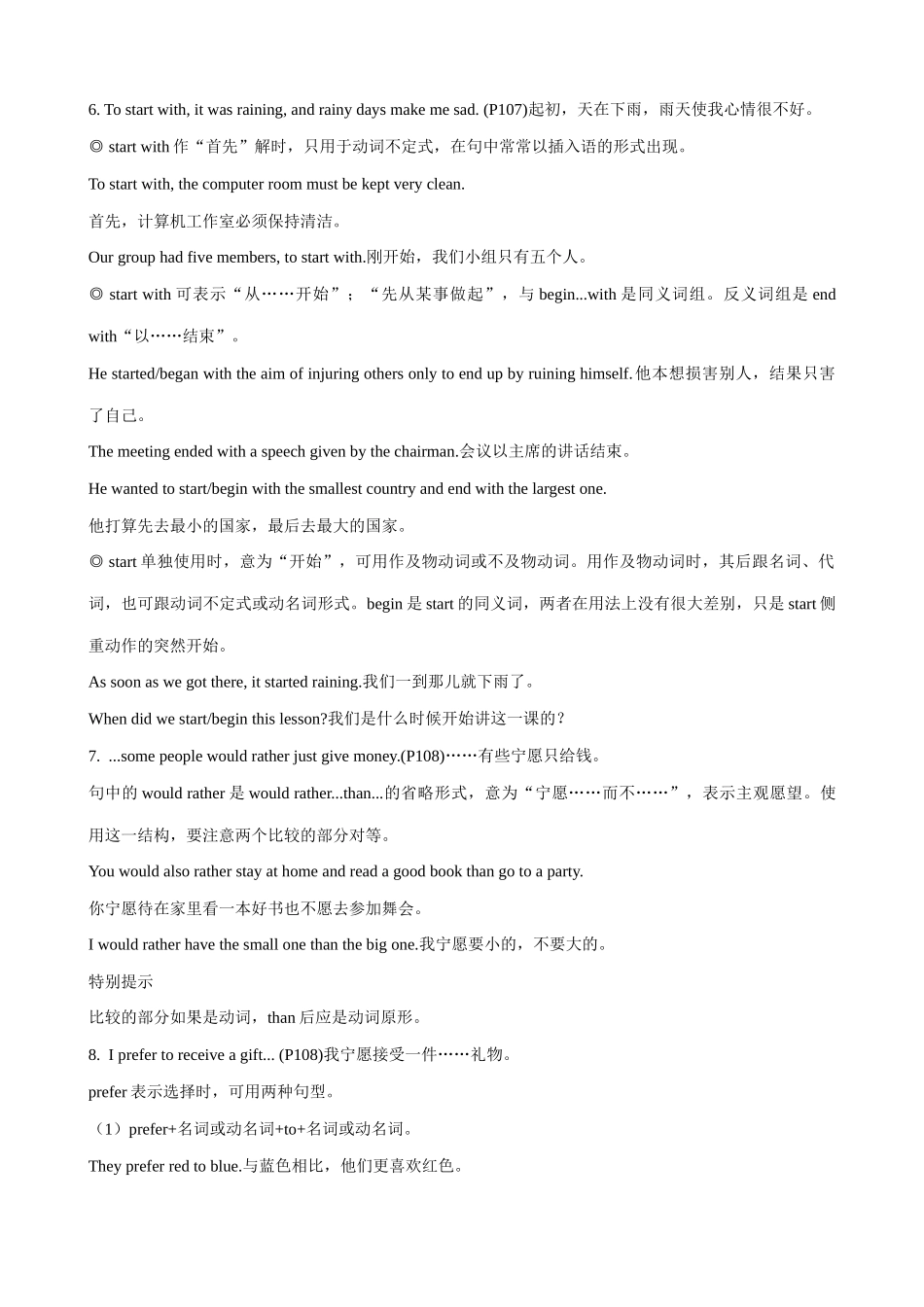 6. To start with, it was raining, and rainy days make me sad. (P107)起初，天在下雨，雨天使我心情很不好。

◎ start with作“首先”解时，只用于动词不定式，在句中常常以插入语的形式出现。

To start with, the computer room must be kept very clean.

首先，计算机工作室必须保持清洁。

Our group had five members, to start with.刚开始，我们小组只有五个人。

◎ start with可表示“从……开始”；“先从某事做起”，与begin...with是同义词组。反义词组是end with“以……结束”。

He started/began with the aim of injuring others only to end up by ruining himself.他本想损害别人，结果只害了自己。

The meeting ended with a speech given by the chairman.会议以主席的讲话结束。

He wanted to start/begin with the smallest country and end with the largest one.

他打算先去最小的国家，最后去最大的国家。

◎ start单独使用时，意为“开始”，可用作及物动词或不及物动词。用作及物动词时，其后跟名词、代词，也可跟动词不定式或动名词形式。begin是start的同义词，两者在用法上没有很大差别，只是start侧重动作的突然开始。

As soon as we got there, it started raining.我们一到那儿就下雨了。

When did we start/begin this lesson?我们是什么时候开始讲这一课的？

7. ...some people would rather just give money.(P108)……有些宁愿只给钱。

句中的would rather是would rather...than...的省略形式，意为“宁愿……而不……”，表示主观愿望。使用这一结构，要注意两个比较的部分对等。

You would also rather stay at home and read a good book than go to a party.

你宁愿待在家里看一本好书也不愿去参加舞会。

I would rather have the small one than the big one.我宁愿要小的，不要大的。

特别提示

比较的部分如果是动词，than后应是动词原形。

8. I prefer to receive a gift... (P108)我宁愿接受一件……礼物。

prefer表示选择时，可用两种句型。

（1）prefer+名词或动名词+to+名词或动名词。

They prefer red to blue.与蓝色相比，他们更喜欢红色。